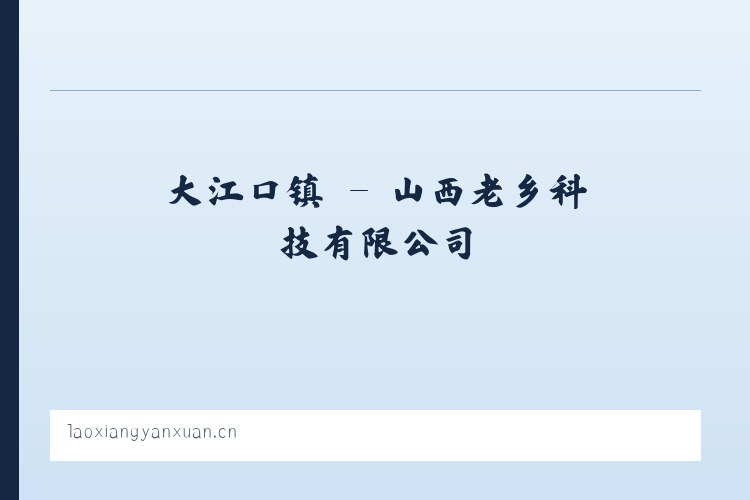 大江口镇 – 山西老乡科技有限公司

laoxiangyanxuan.cn